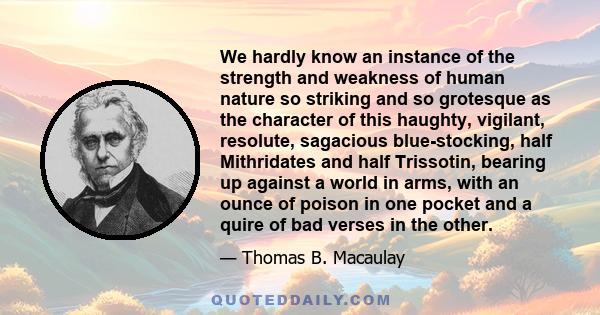 We hardly know an instance of the strength and weakness of human nature so striking and so grotesque as the character of this haughty, vigilant, resolute, sagacious blue-stocking, half Mithridates and half Trissotin, bearing up against a world in arms, with an ounce of poison in one pocket and a quire of bad verses in the other.

— Thomas B. Macaulay

QUOTEDDAILY.COM